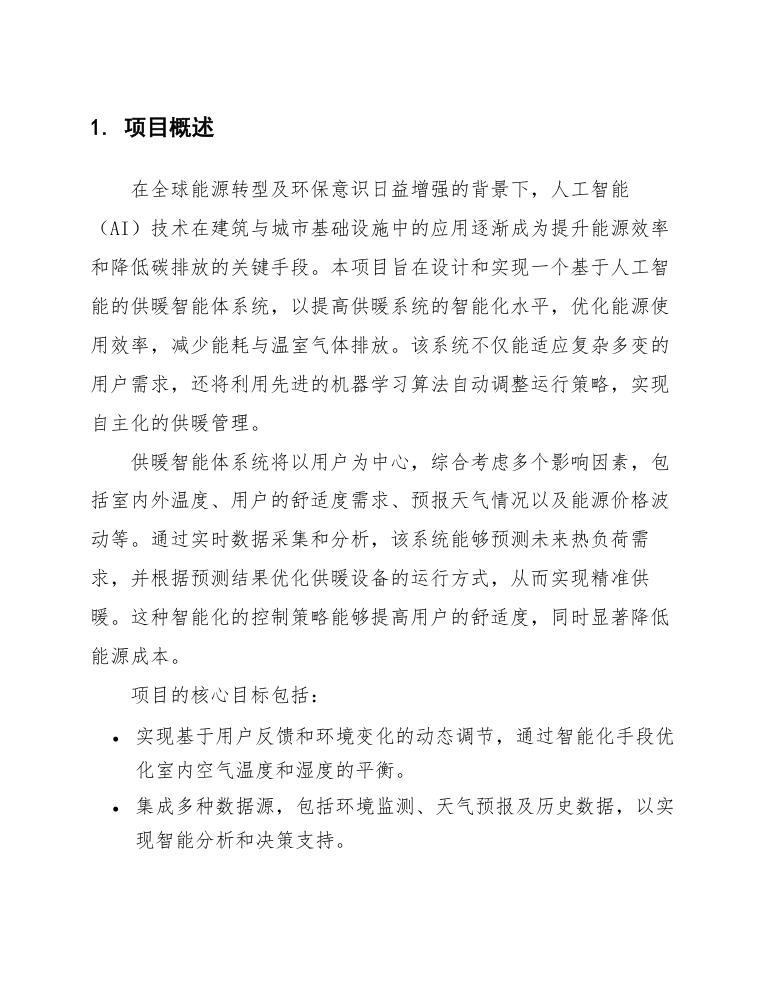 1. 项目概述

在全球能源转型及环保意识日益增强的背景下，人工智能（AI）技术在建筑与城市基础设施中的应用逐渐成为提升能源效率和降低碳排放的关键手段。本项目旨在设计和实现一个基于人工智能的供暖智能体系统，以提高供暖系统的智能化水平，优化能源使用效率，减少能耗与温室气体排放。该系统不仅能适应复杂多变的用户需求，还将利用先进的机器学习算法自动调整运行策略，实现自主化的供暖管理。

供暖智能体系统将以用户为中心，综合考虑多个影响因素，包括室内外温度、用户的舒适度需求、预报天气情况以及能源价格波动等。通过实时数据采集和分析，该系统能够预测未来热负荷需求，并根据预测结果优化供暖设备的运行方式，从而实现精准供暖。这种智能化的控制策略能够提高用户的舒适度，同时显著降低能源成本。

项目的核心目标包括：

• 实现基于用户反馈和环境变化的动态调节，通过智能化手段优化室内空气温度和湿度的平衡。
• 集成多种数据源，包括环境监测、天气预报及历史数据，以实现智能分析和决策支持。